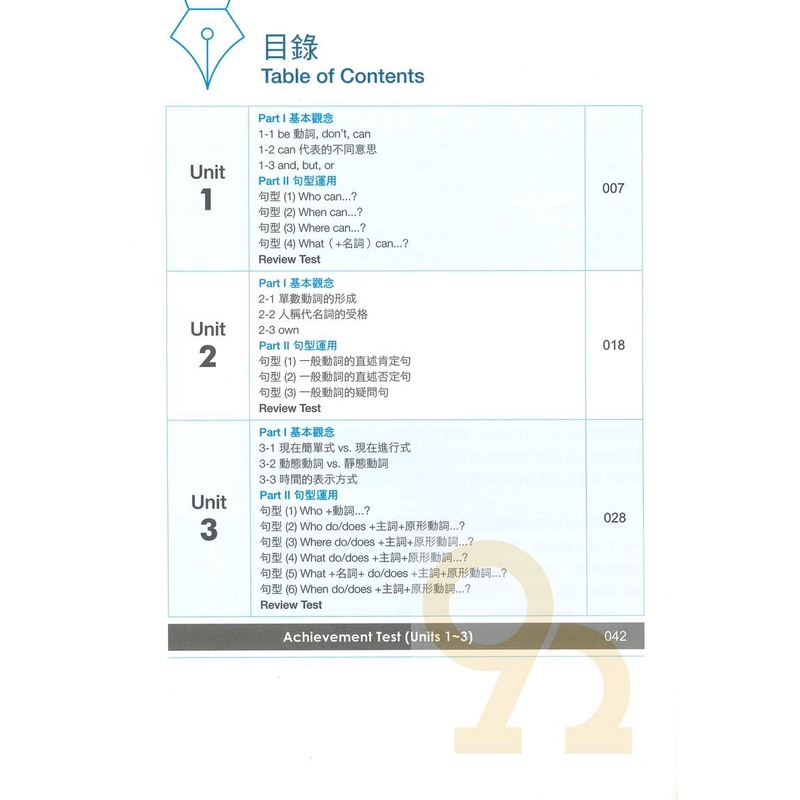 目錄
Table of Contents

Unit
1

Part I 基本觀念
1-1 be 動詞, don't, can
1-2 can 代表的不同意思
1-3 and, but, or
Part II 句型運用
句型 (1) Who can...?
句型 (2) When can...?
句型 (3) Where can...?
句型 (4) What（+名詞）can...?
Review Test

007

Unit
2

Part I 基本觀念
2-1 單數動詞的形成
2-2 人稱代名詞的受格
2-3 own
Part II 句型運用
句型 (1) 一般動詞的直述肯定句
句型 (2) 一般動詞的直述否定句
句型 (3) 一般動詞的疑問句
Review Test

018

Unit
3

Part I 基本觀念
3-1 現在簡單式 vs. 現在進行式
3-2 動態動詞 vs. 靜態動詞
3-3 時間的表示方式
Part II 句型運用
句型 (1) Who +動詞...?
句型 (2) Who do/does +主詞+原形動詞...?
句型 (3) Where do/does +主詞+原形動詞...?
句型 (4) What do/does +主詞+原形動詞...?
句型 (5) What +名詞+ do/does +主詞+原形動詞...?
句型 (6) When do/does +主詞+原形動詞...?
Review Test

028

Achievement Test (Units 1~3)

042